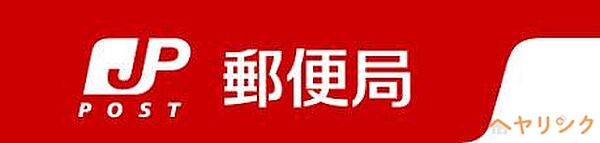 JP
POST
郵便局

ヤリスク